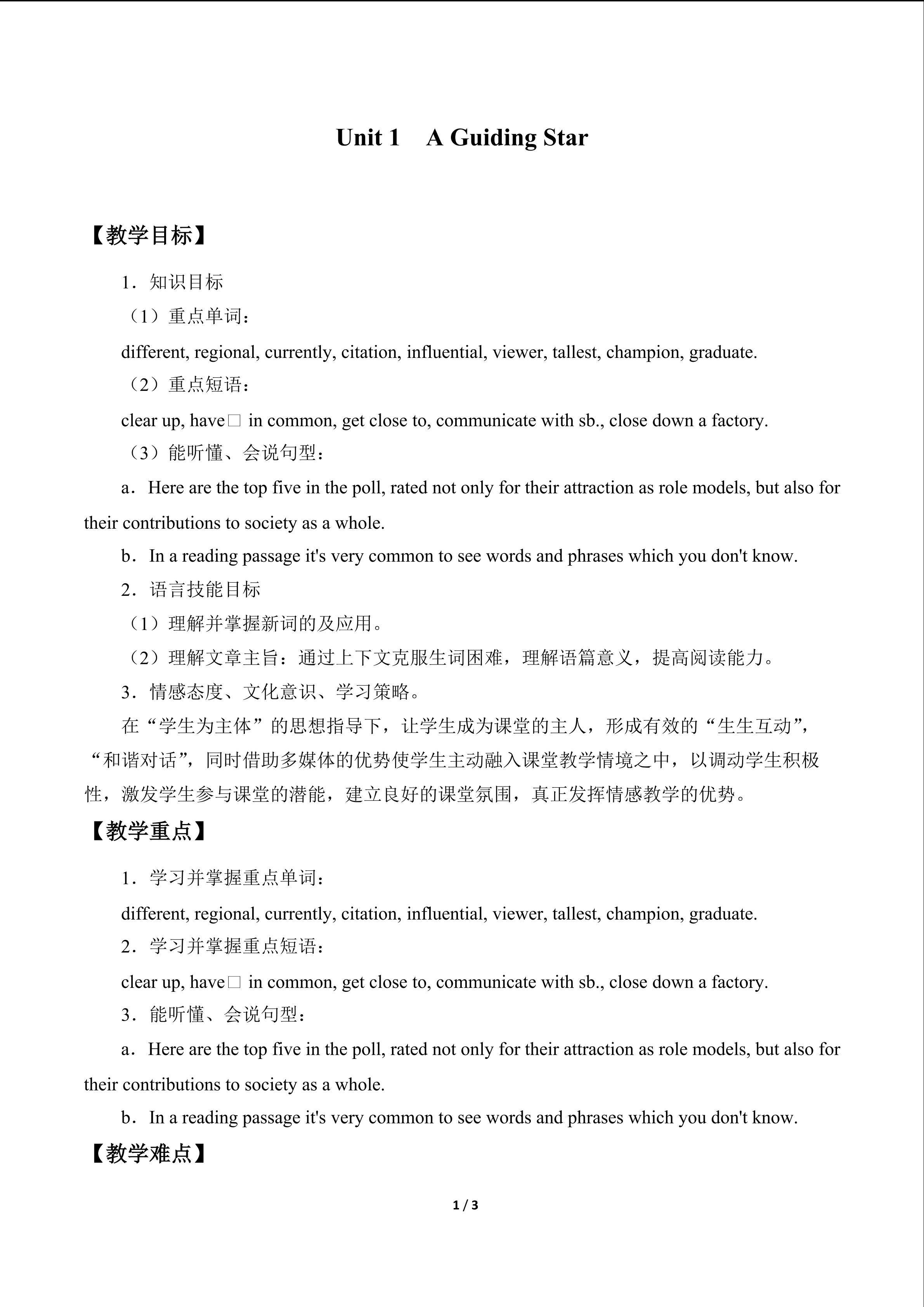 Unit 1 A Guiding Star

【教学目标】

1．知识目标

（1）重点单词：

different, regional, currently, citation, influential, viewer, tallest, champion, graduate.

（2）重点短语：

clear up, have☐ in common, get close to, communicate with sb., close down a factory.

（3）能听懂、会说句型：

a．Here are the top five in the poll, rated not only for their attraction as role models, but also for their contributions to society as a whole.

b．In a reading passage it's very common to see words and phrases which you don't know.

2．语言技能目标

（1）理解并掌握新词的及应用。

（2）理解文章主旨：通过上下文克服生词困难，理解语篇意义，提高阅读能力。

3．情感态度、文化意识、学习策略。

在“学生为主体”的思想指导下，让学生成为课堂的主人，形成有效的“生生互动”，“和谐对话”，同时借助多媒体的优势使学生主动融入课堂教学情境之中，以调动学生积极性，激发学生参与课堂的潜能，建立良好的课堂氛围，真正发挥情感教学的优势。

【教学重点】

1．学习并掌握重点单词：

different, regional, currently, citation, influential, viewer, tallest, champion, graduate.

2．学习并掌握重点短语：

clear up, have☐ in common, get close to, communicate with sb., close down a factory.

3．能听懂、会说句型：

a．Here are the top five in the poll, rated not only for their attraction as role models, but also for their contributions to society as a whole.

b．In a reading passage it's very common to see words and phrases which you don't know.

【教学难点】

1 / 3